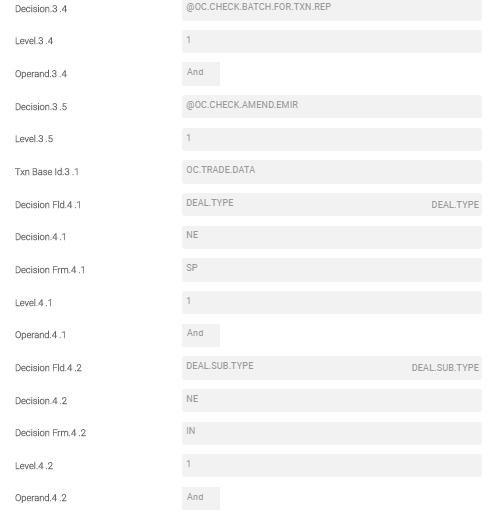 Decision.3 .4 @OC.CHECK.BATCH.FOR.TXN.REP

Level.3 .4 1

Operand.3 .4 And

Decision.3 .5 @OC.CHECK.AMEND.EMIR

Level.3 .5 1

Txn Base Id.3 .1 OC.TRADE.DATA

Decision Fld.4 .1 DEAL.TYPE DEAL.TYPE

Decision.4 .1 NE

Decision Frm.4 .1 SP

Level.4 .1 1

Operand.4 .1 And

Decision Fld.4 .2 DEAL.SUB.TYPE DEAL.SUB.TYPE

Decision.4 .2 NE

Decision Frm.4 .2 IN

Level.4 .2 1

Operand.4 .2 And